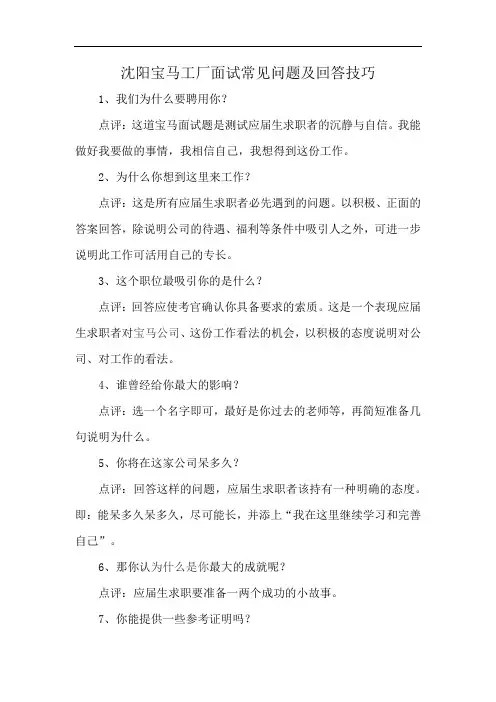 沈阳宝马工厂面试常见问题及回答技巧

1、我们为什么要聘用你？

点评：这道宝马面试题是测试应届生求职者的沉静与自信。我能做好我要做的事情，我相信自己，我想得到这份工作。

2、为什么你想到这里来工作？

点评：这是所有应届生求职者必先遇到的问题。以积极、正面的答案回答，除说明公司的待遇、福利等条件中吸引人之外，可进一步说明此工作可活用自己的专长。

3、这个职位最吸引你的是什么？

点评：回答应使考官确认你具备要求的素质。这是一个表现应届生求职者对宝马公司、这份工作看法的机会，以积极的态度说明对公司、对工作的看法。

4、谁曾经给你最大的影响？

点评：选一个名字即可，最好是你过去的老师等，再简短准备几句说明为什么。

5、你将在这家公司呆多久？

点评：回答这样的问题，应届生求职者该持有一种明确的态度。即：能呆多久呆多久，尽可能长，并添上“我在这里继续学习和完善自己”。

6、那你认为什么是你最大的成就呢？

点评：应届生求职要准备一两个成功的小故事。

7、你能提供一些参考证明吗？